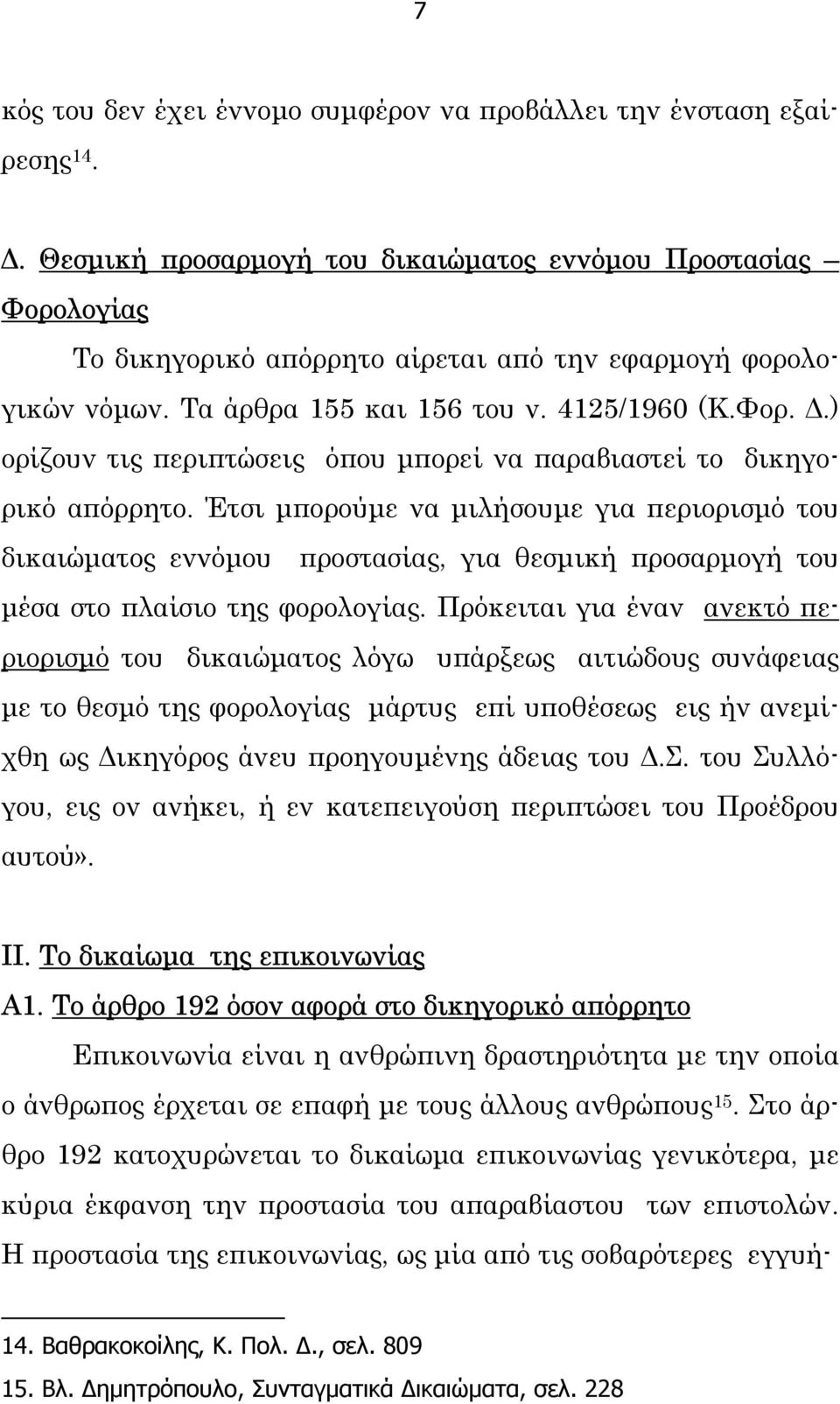 7

κός του δεν έχει έννομο συμφέρον να προβάλλει την ένσταση εξαίρεσης$^{14}$.

Δ. Θεσμική προσαρμογή του δικαιώματος εννόμου Προστασίας – Φορολογίας

Το δικηγορικό απόρρητο αίρεται από την εφαρμογή φορολογικών νόμων. Τα άρθρα 155 και 156 του ν. 4125/1960 (Κ.Φορ. Δ.) ορίζουν τις περιπτώσεις όπου μπορεί να παραβιαστεί το δικηγορικό απόρρητο. Έτσι μπορούμε να μιλήσουμε για περιορισμό του δικαιώματος εννόμου προστασίας, για θεσμική προσαρμογή του μέσα στο πλαίσιο της φορολογίας. Πρόκειται για έναν ανεκτό περιορισμό του δικαιώματος λόγω υπάρξεως αιτιώδους συνάφειας με το θεσμό της φορολογίας μάρτυς επί υποθέσεως εις ήν ανεμίχθη ως Δικηγόρος άνευ προηγουμένης άδειας του Δ.Σ. του Συλλόγου, εις ον ανήκει, ή εν κατεπειγούση περιπτώσει του Προέδρου αυτού».

ΙΙ. Το δικαίωμα της επικοινωνίας

Α1. Το άρθρο 192 όσον αφορά στο δικηγορικό απόρρητο

Επικοινωνία είναι η ανθρώπινη δραστηριότητα με την οποία ο άνθρωπος έρχεται σε επαφή με τους άλλους ανθρώπους$^{15}$. Στο άρθρο 192 κατοχυρώνεται το δικαίωμα επικοινωνίας γενικότερα, με κύρια έκφανση την προστασία του απαραβίαστου των επιστολών. Η προστασία της επικοινωνίας, ως μία από τις σοβαρότερες εγγυή-

14. Βαθρακοκοίλης, Κ. Πολ. Δ., σελ. 809

15. Βλ. Δημητρόπουλο, Συνταγματικά Δικαιώματα, σελ. 228